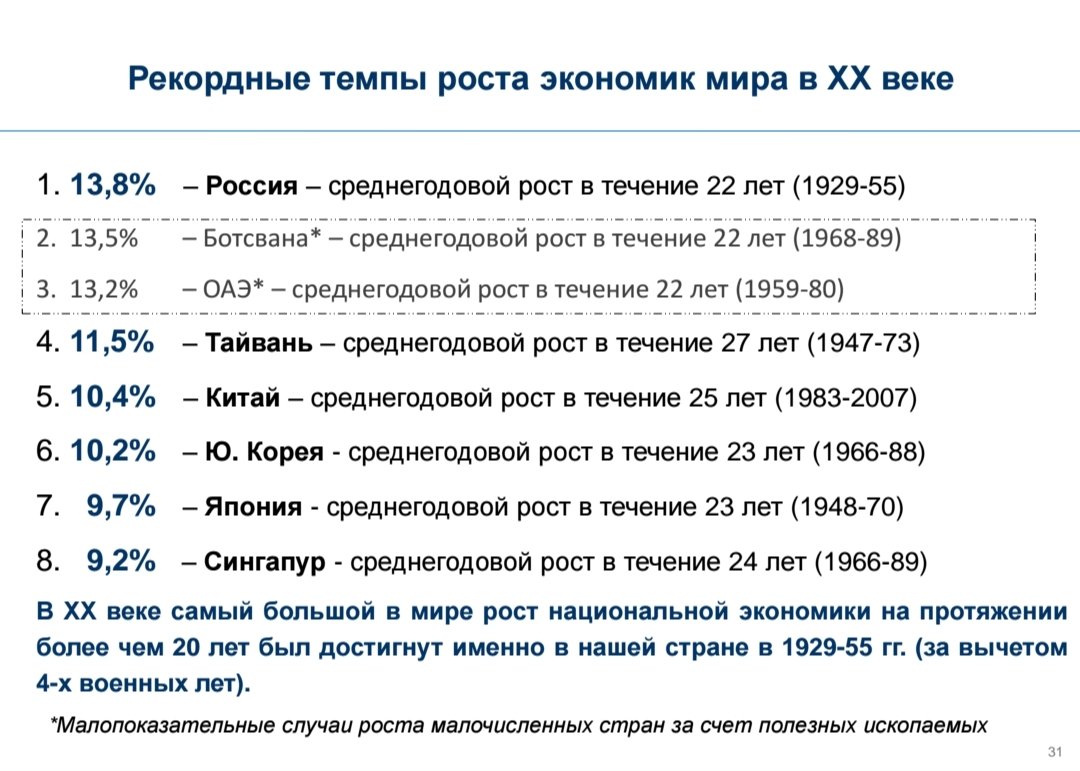 Рекордные темпы роста экономик мира в XX веке

1. 13,8% – Россия – среднегодовой рост в течение 22 лет (1929-55)

2. 13,5% – Ботсвана* – среднегодовой рост в течение 22 лет (1968-89)

3. 13,2% – ОАЭ* – среднегодовой рост в течение 22 лет (1959-80)

4. 11,5% – Тайвань – среднегодовой рост в течение 27 лет (1947-73)

5. 10,4% – Китай – среднегодовой рост в течение 25 лет (1983-2007)

6. 10,2% – Ю. Корея - среднегодовой рост в течение 23 лет (1966-88)

7. 9,7% – Япония - среднегодовой рост в течение 23 лет (1948-70)

8. 9,2% – Сингапур - среднегодовой рост в течение 24 лет (1966-89)

В XX веке самый большой в мире рост национальной экономики на протяжении более чем 20 лет был достигнут именно в нашей стране в 1929-55 гг. (за вычетом 4-х военных лет).

*Малопоказательные случаи роста малочисленных стран за счет полезных ископаемых

31